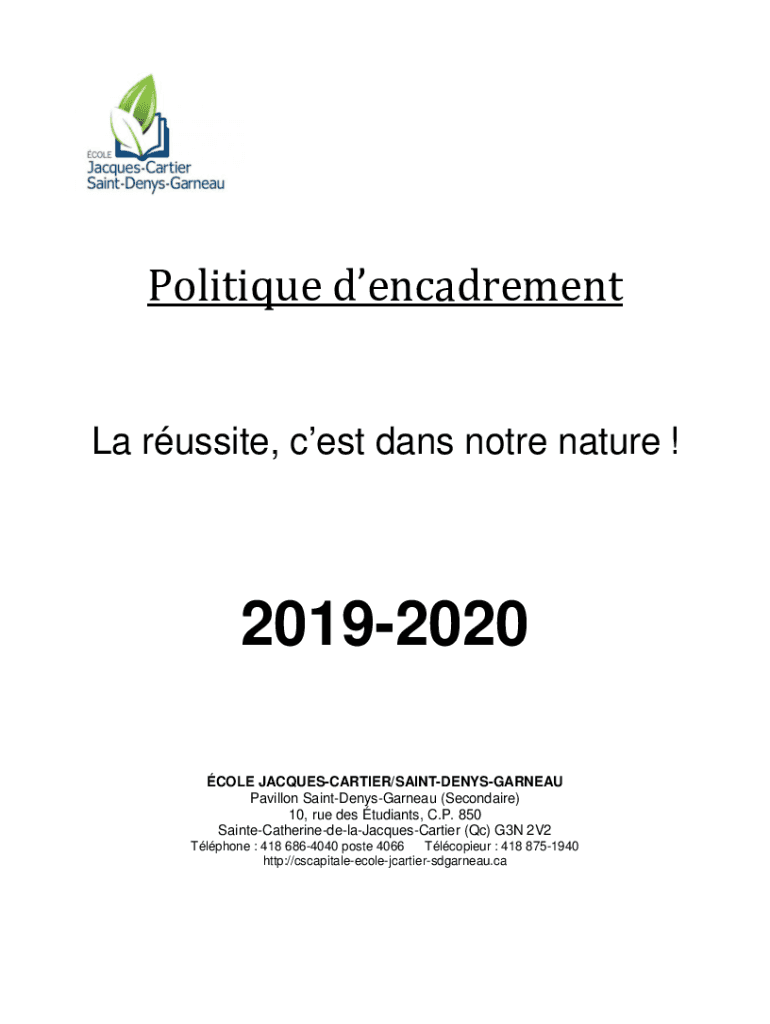 ÉCOLE
Jacques-Cartier
Saint-Denys-Garneau

Politique d'encadrement

La réussite, c'est dans notre nature !

2019-2020

ÉCOLE JACQUES-CARTIER/SAINT-DENYS-GARNEAU
Pavillon Saint-Denys-Garneau (Secondaire)
10, rue des Étudiants, C.P. 850
Sainte-Catherine-de-la-Jacques-Cartier (Qc) G3N 2V2
Téléphone : 418 686-4040 poste 4066 Télécopieur : 418 875-1940
http://cscapitale-ecole-jcartier-sdgarneau.ca